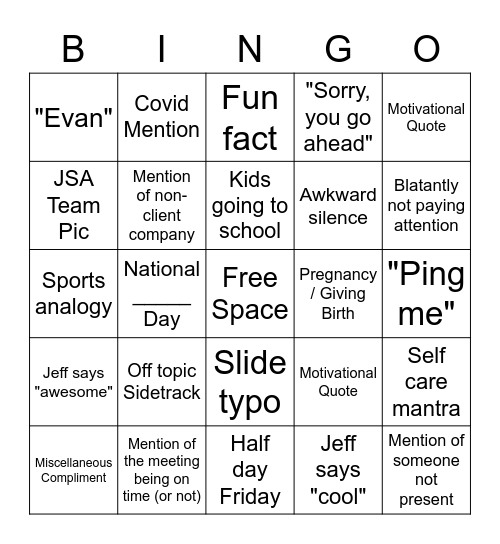 | B | I | N | G | O |
|---|---|---|---|---|
| "Evan" | Covid Mention | Fun fact | "Sorry, you go ahead" | Motivational Quote |
| JSA Team Pic | Mention of non-client company | Kids going to school | Awkward silence | Blatantly not paying attention |
| Sports analogy | National _____ Day | Free Space | Pregnancy / Giving Birth | "Ping me" |
| Jeff says "awesome" | Off topic Sidetrack | Slide typo | Motivational Quote | Self care mantra |
| Miscellaneous Compliment | Mention of the meeting being on time (or not) | Half day Friday | Jeff says "cool" | Mention of someone not present |